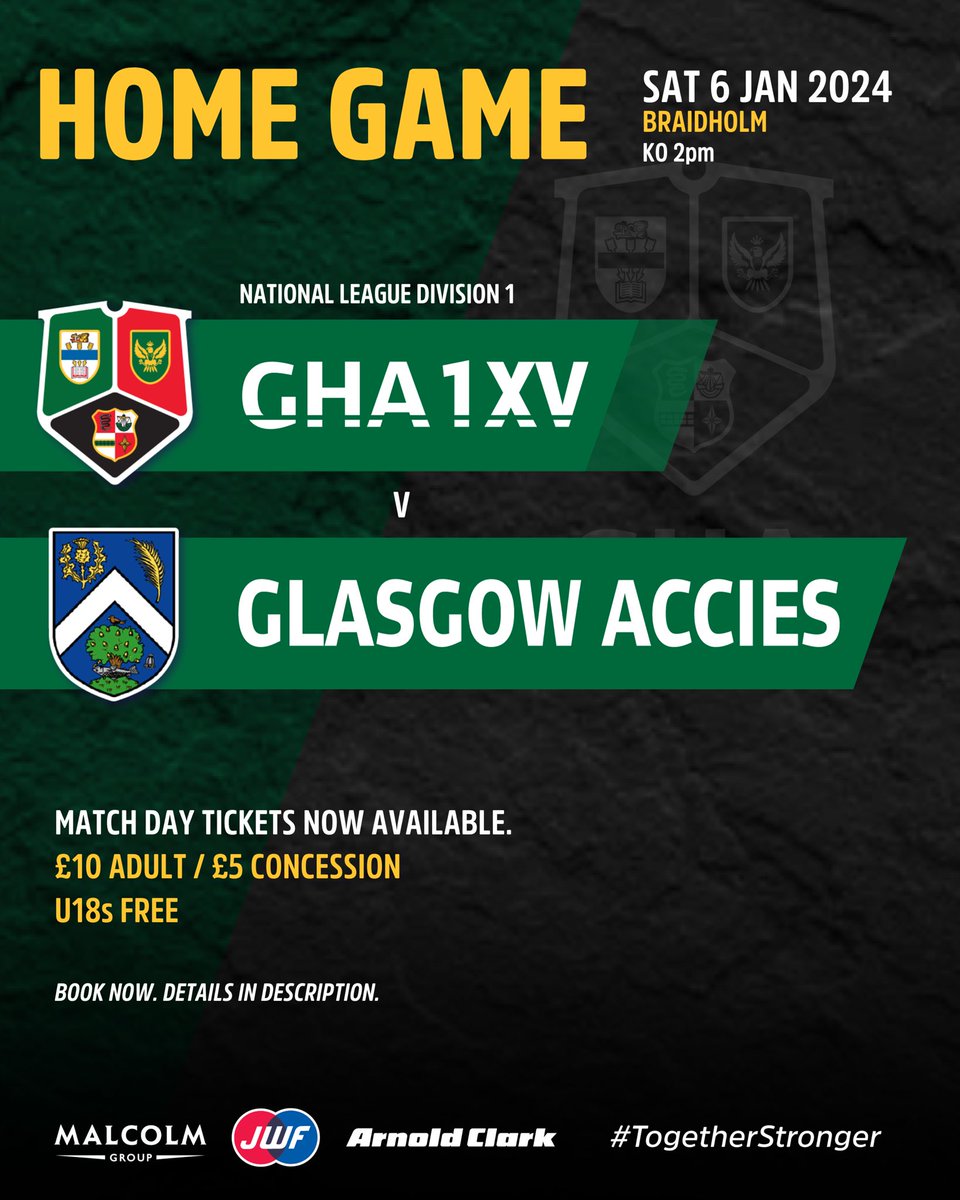 HOME GAME

SAT 6 JAN 2024
BRAIDHOLM
KO 2pm

NATIONAL LEAGUE DIVISION 1

GHA 1XV

V

GLASGOW ACCIES

MATCH DAY TICKETS NOW AVAILABLE.
£10 ADULT / £5 CONCESSION
U18s FREE

BOOK NOW. DETAILS IN DESCRIPTION.

MALCOLM GROUP JWF Arnold Clark #TogetherStronger